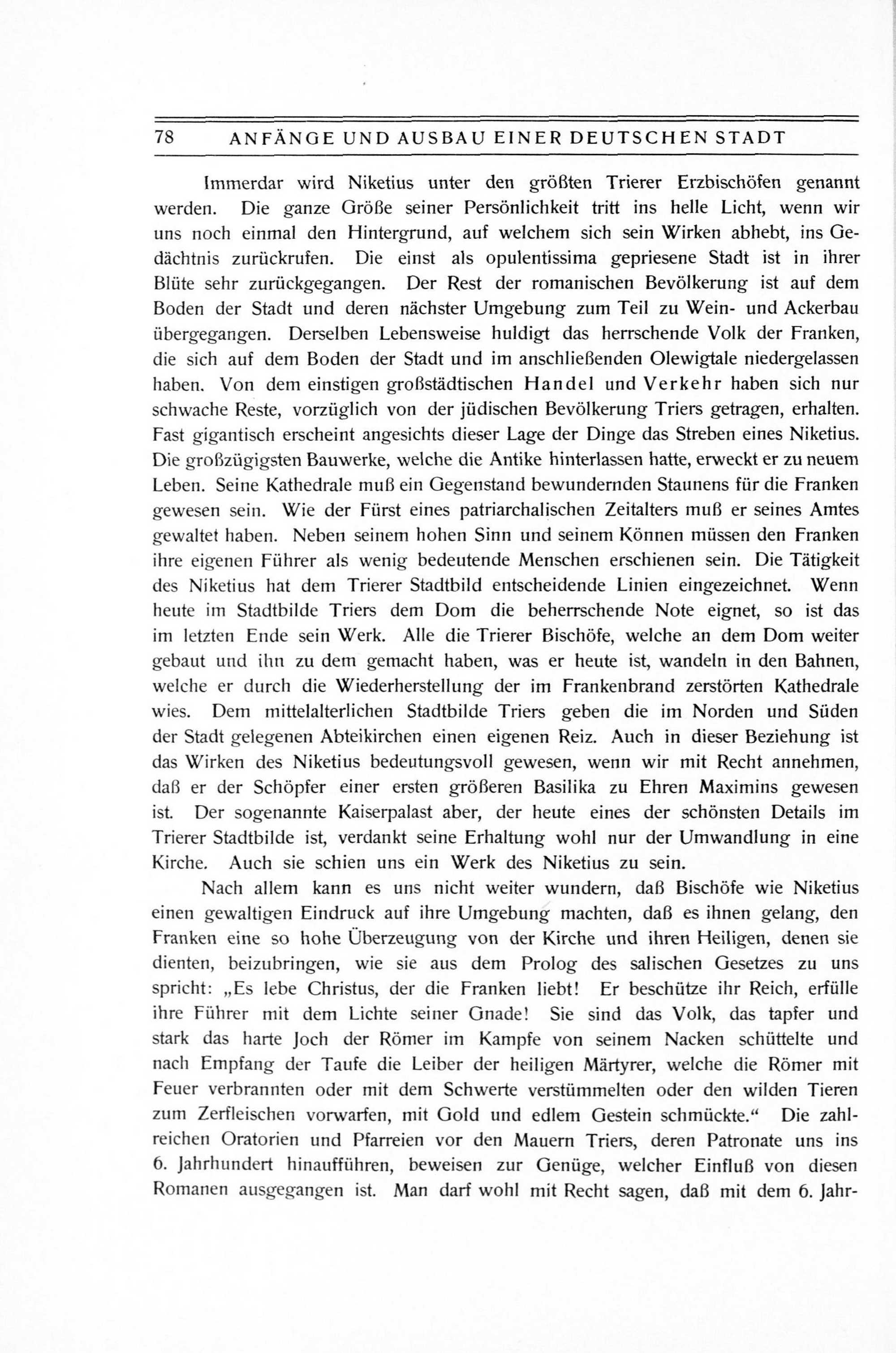 78 ANFÄNGE UND AUSBAU EINER DEUTSCHEN STADT

Immerdar wird Niketius unter den größten Trierer Erzbischöfen genannt werden. Die ganze Größe seiner Persönlichkeit tritt ins helle Licht, wenn wir uns noch einmal den Hintergrund, auf welchem sich sein Wirken abhebt, ins Gedächtnis zurückrufen. Die einst als opulentissima gepriesene Stadt ist in ihrer Blüte sehr zurückgegangen. Der Rest der romanischen Bevölkerung ist auf dem Boden der Stadt und deren nächster Umgebung zum Teil zu Wein- und Ackerbau übergegangen. Derselben Lebensweise huldigt das herrschende Volk der Franken, die sich auf dem Boden der Stadt und im anschließenden Olewigtale niedergelassen haben. Von dem einstigen großstädtischen Handel und Verkehr haben sich nur schwache Reste, vorzüglich von der jüdischen Bevölkerung Triers getragen, erhalten. Fast gigantisch erscheint angesichts dieser Lage der Dinge das Streben eines Niketius. Die großzügigsten Bauwerke, welche die Antike hinterlassen hatte, erweckt er zu neuem Leben. Seine Kathedrale muß ein Gegenstand bewundernden Staunens für die Franken gewesen sein. Wie der Fürst eines patriarchalischen Zeitalters muß er seines Amtes gewaltet haben. Neben seinem hohen Sinn und seinem Können müssen den Franken ihre eigenen Führer als wenig bedeutende Menschen erschienen sein. Die Tätigkeit des Niketius hat dem Trierer Stadtbild entscheidende Linien eingezeichnet. Wenn heute im Stadtbilde Triers dem Dom die beherrschende Note eignet, so ist das im letzten Ende sein Werk. Alle die Trierer Bischöfe, welche an dem Dom weiter gebaut und ihn zu dem gemacht haben, was er heute ist, wandeln in den Bahnen, welche er durch die Wiederherstellung der im Frankenbrand zerstörten Kathedrale wies. Dem mittelalterlichen Stadtbilde Triers geben die im Norden und Süden der Stadt gelegenen Abteikirchen einen eigenen Reiz. Auch in dieser Beziehung ist das Wirken des Niketius bedeutungsvoll gewesen, wenn wir mit Recht annehmen, daß er der Schöpfer einer ersten größeren Basilika zu Ehren Maximins gewesen ist. Der sogenannte Kaiserpalast aber, der heute eines der schönsten Details im Trierer Stadtbilde ist, verdankt seine Erhaltung wohl nur der Umwandlung in eine Kirche. Auch sie schien uns ein Werk des Niketius zu sein.

Nach allem kann es uns nicht weiter wundern, daß Bischöfe wie Niketius einen gewaltigen Eindruck auf ihre Umgebung machten, daß es ihnen gelang, den Franken eine so hohe Überzeugung von der Kirche und ihren Heiligen, denen sie dienten, beizubringen, wie sie aus dem Prolog des salischen Gesetzes zu uns spricht: „Es lebe Christus, der die Franken liebt! Er beschütze ihr Reich, erfülle ihre Führer mit dem Lichte seiner Gnade! Sie sind das Volk, das tapfer und stark das harte Joch der Römer im Kampfe von seinem Nacken schüttelte und nach Empfang der Taufe die Leiber der heiligen Märtyrer, welche die Römer mit Feuer verbrannten oder mit dem Schwerte verstümmelten oder den wilden Tieren zum Zerfleischen vorwarfen, mit Gold und edlem Gestein schmückte.“ Die zahlreichen Oratorien und Pfarreien vor den Mauern Triers, deren Patronate uns ins 6. Jahrhundert hinaufführen, beweisen zur Genüge, welcher Einfluß von diesen Romanen ausgegangen ist. Man darf wohl mit Recht sagen, daß mit dem 6. Jahr-